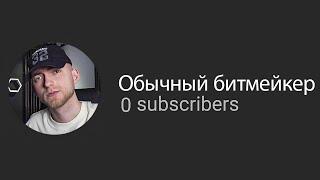 32

Обычный битмейкер
0 subscribers